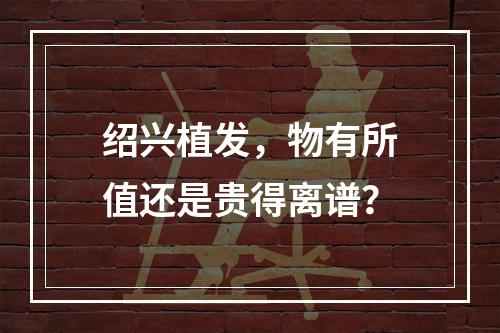 绍兴植发，物有所值还是贵得离谱？